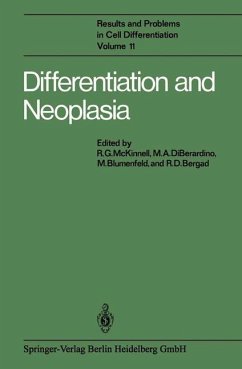 Results and Problems in Cell Differentiation
Volume 11

Differentiation and Neoplasia

Edited by
R.G.McKinnell, M.A.DiBerardino, M.Blumenfeld, and R.D.Bergad

Springer-Verlag Berlin Heidelberg GmbH